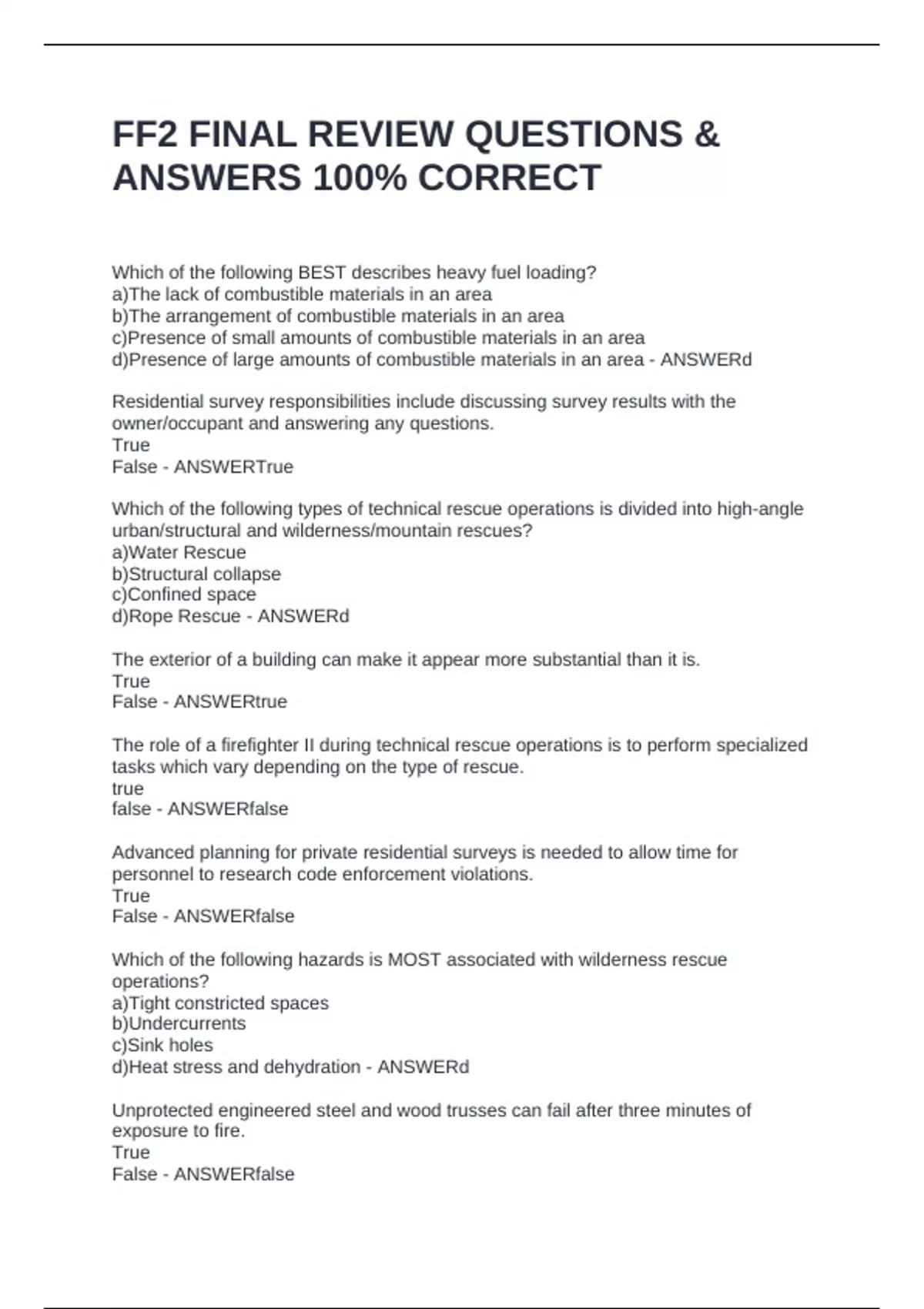 FF2 FINAL REVIEW QUESTIONS & ANSWERS 100% CORRECT

Which of the following BEST describes heavy fuel loading?
a)The lack of combustible materials in an area
b)The arrangement of combustible materials in an area
c)Presence of small amounts of combustible materials in an area
d)Presence of large amounts of combustible materials in an area - ANSWERd

Residential survey responsibilities include discussing survey results with the owner/occupant and answering any questions.
True
False - ANSWERTrue

Which of the following types of technical rescue operations is divided into high-angle urban/structural and wilderness/mountain rescues?
a)Water Rescue
b)Structural collapse
c)Confined space
d)Rope Rescue - ANSWERd

The exterior of a building can make it appear more substantial than it is.
True
False - ANSWERtrue

The role of a firefighter II during technical rescue operations is to perform specialized tasks which vary depending on the type of rescue.
true
false - ANSWERfalse

Advanced planning for private residential surveys is needed to allow time for personnel to research code enforcement violations.
True
False - ANSWERfalse

Which of the following hazards is MOST associated with wilderness rescue operations?
a)Tight constricted spaces
b)Undercurrents
c)Sink holes
d)Heat stress and dehydration - ANSWERd

Unprotected engineered steel and wood trusses can fail after three minutes of exposure to fire.
True
False - ANSWERfalse